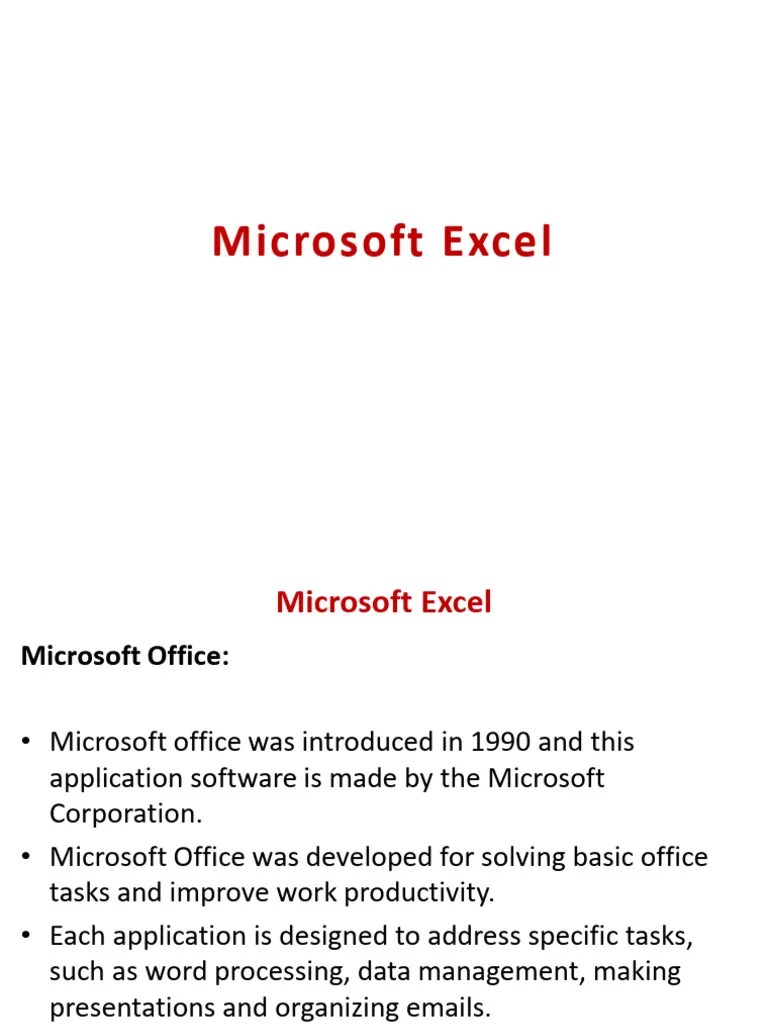 Microsoft Excel

Microsoft Excel

Microsoft Office:

• Microsoft office was introduced in 1990 and this application software is made by the Microsoft Corporation.
• Microsoft Office was developed for solving basic office tasks and improve work productivity.
• Each application is designed to address specific tasks, such as word processing, data management, making presentations and organizing emails.